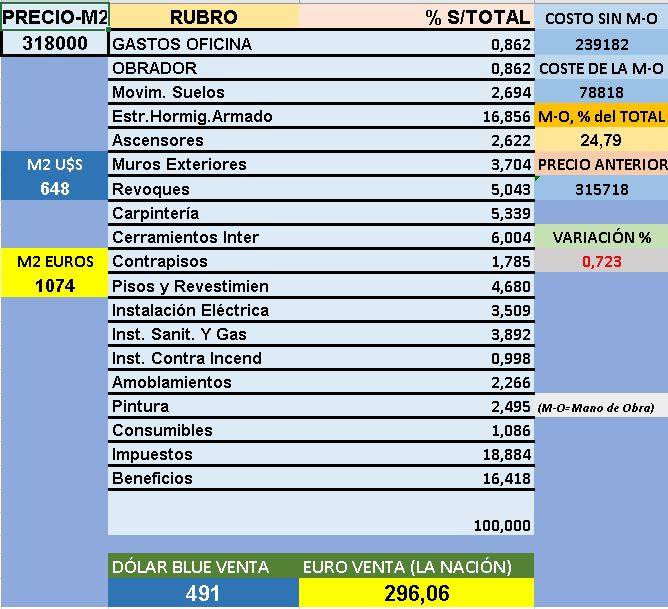 | PRECIO-M2 | RUBRO | % S/TOTAL | COSTO SIN M-O |
|---|---|---|---|
| 318000 | GASTOS OFICINA | 0,862 | 239182 |
| | OBRADOR | 0,862 | COSTE DE LA M-O |
| | Movim. Suelos | 2,694 | 78818 |
| | Estr.Hormig.Armado | 16,856 | M-O, % del TOTAL |
| | Ascensores | 2,622 | 24,79 |
| M2 U$S | Muros Exteriores | 3,704 | PRECIO ANTERIOR |
| 648 | Revoques | 5,043 | 315718 |
| | Carpintería | 5,339 | |
| | Cerramientos Inter | 6,004 | VARIACIÓN % |
| M2 EUROS | Contrapisos | 1,785 | 0,723 |
| 1074 | Pisos y Revestimien | 4,680 | |
| | Instalación Eléctrica | 3,509 | |
| | Inst. Sanit. Y Gas | 3,892 | |
| | Inst. Contra Incend | 0,998 | |
| | Amoblamientos | 2,266 | |
| | Pintura | 2,495 | (M-O=Mano de Obra) |
| | Consumibles | 1,086 | |
| | Impuestos | 18,884 | |
| | Beneficios | 16,418 | |
| | | 100,000 | |

| DÓLAR BLUE VENTA | EURO VENTA (LA NACIÓN) |
|---|---|
| 491 | 296,06 |